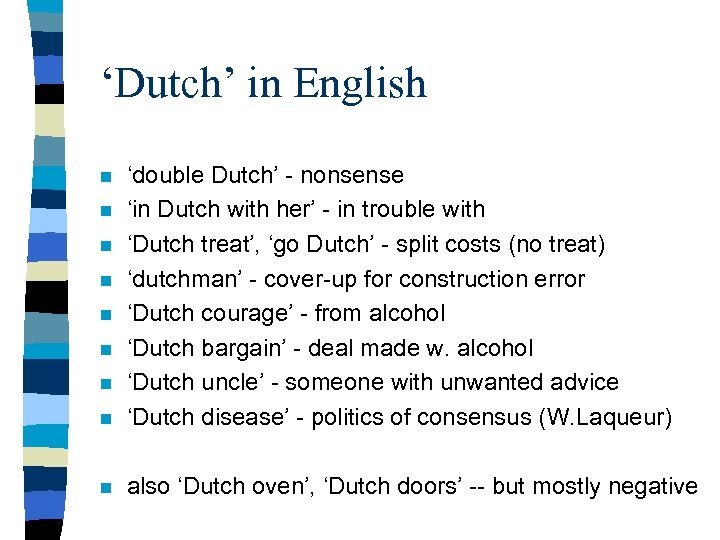 'Dutch' in English

• 'double Dutch' - nonsense
• 'in Dutch with her' - in trouble with
• 'Dutch treat', 'go Dutch' - split costs (no treat)
• 'dutchman' - cover-up for construction error
• 'Dutch courage' - from alcohol
• 'Dutch bargain' - deal made w. alcohol
• 'Dutch uncle' - someone with unwanted advice
• 'Dutch disease' - politics of consensus (W.Laqueur)

• also 'Dutch oven', 'Dutch doors' -- but mostly negative